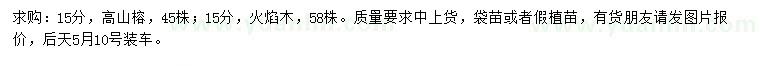 求购：15分，高山榕，45株；15分，火焰木，58株。质量要求中上货，袋苗或者假植苗，有货朋友请发图片报价，后天5月10号装车。